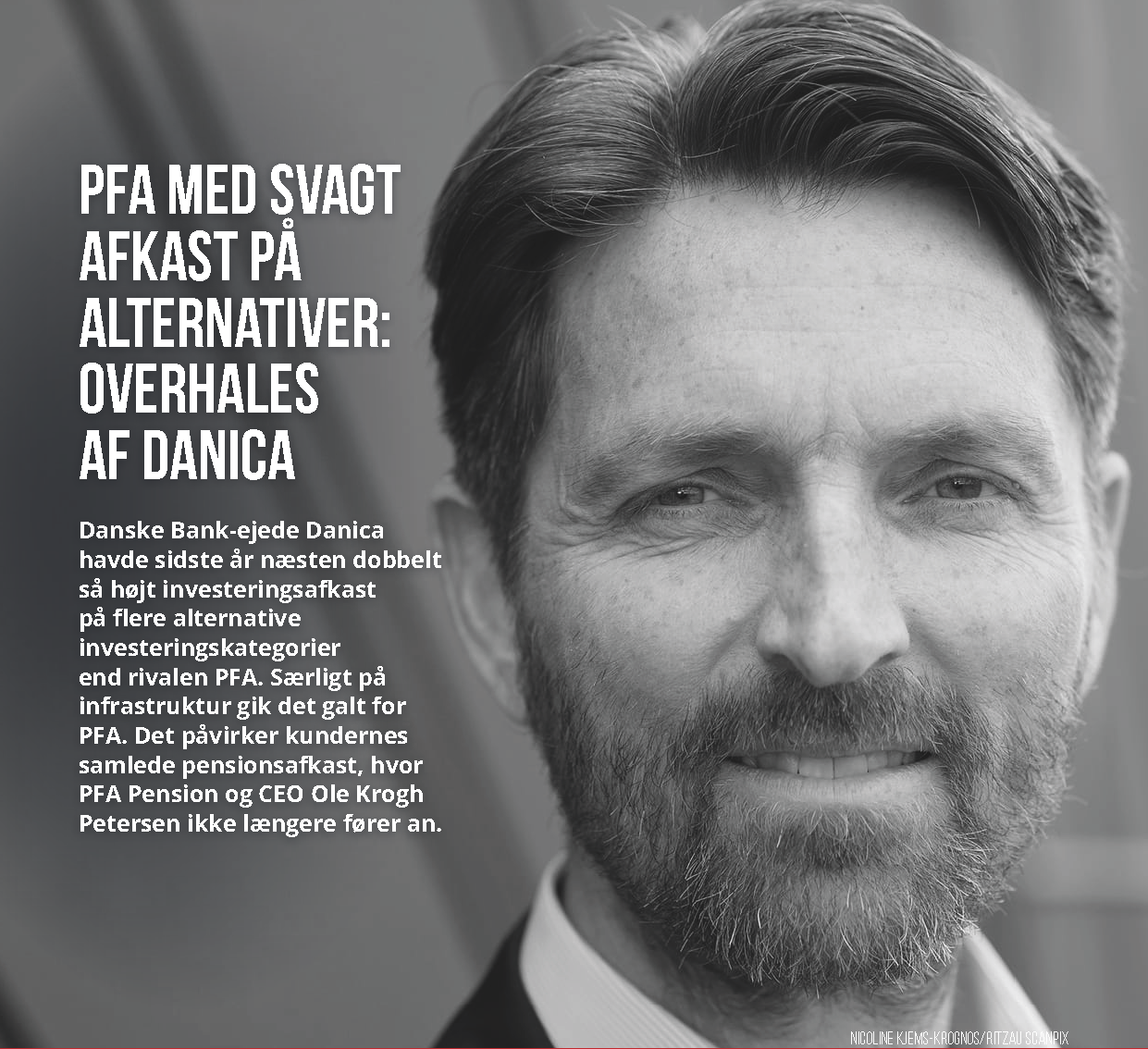 PFA MED SVAGT AFKAST PÅ ALTERNATIVER: OVERHALES AF DANICA

Danske Bank-ejede Danica havde sidste år næsten dobbelt så højt investeringsafkast på flere alternative investeringskategorier end rivalen PFA. Særligt på infrastruktur gik det galt for PFA. Det påvirker kundernes samlede pensionsafkast, hvor PFA Pension og CEO Ole Krogh Petersen ikke længere fører an.

NICOLINE KJEMS-KROGNOS/RITZAU SCANPIX